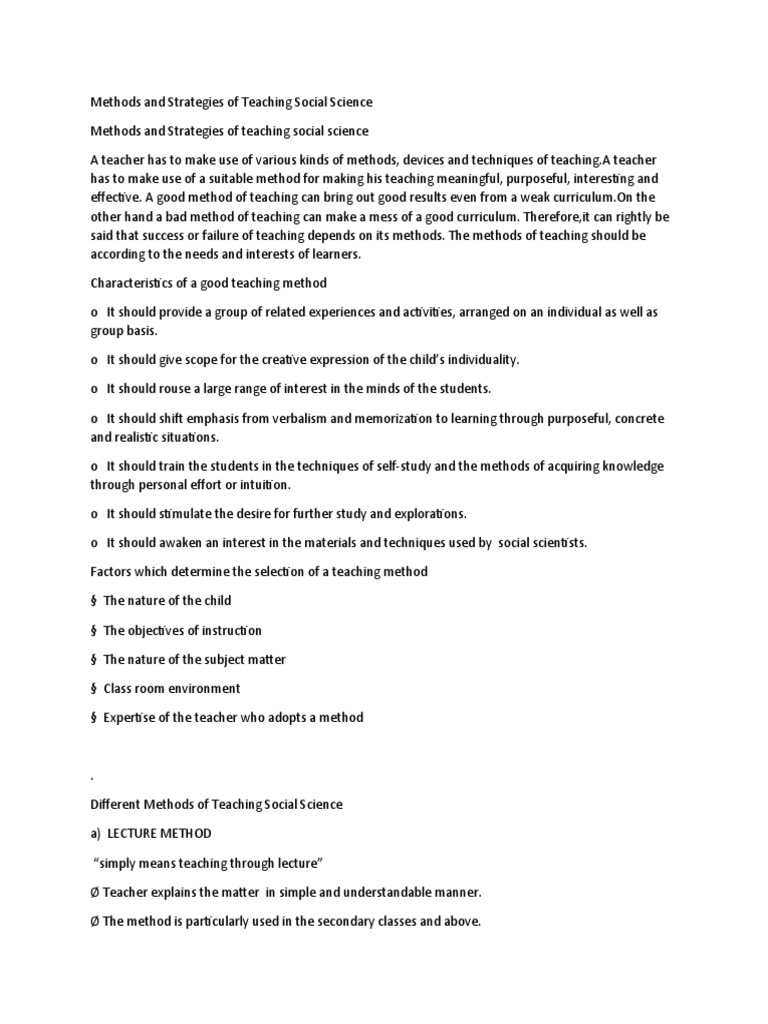 Methods and Strategies of Teaching Social Science

Methods and Strategies of teaching social science

A teacher has to make use of various kinds of methods, devices and techniques of teaching.A teacher has to make use of a suitable method for making his teaching meaningful, purposeful, interesting and effective. A good method of teaching can bring out good results even from a weak curriculum.On the other hand a bad method of teaching can make a mess of a good curriculum. Therefore,it can rightly be said that success or failure of teaching depends on its methods. The methods of teaching should be according to the needs and interests of learners.

Characteristics of a good teaching method

o It should provide a group of related experiences and activities, arranged on an individual as well as group basis.

o It should give scope for the creative expression of the child's individuality.

o It should rouse a large range of interest in the minds of the students.

o It should shift emphasis from verbalism and memorization to learning through purposeful, concrete and realistic situations.

o It should train the students in the techniques of self-study and the methods of acquiring knowledge through personal effort or intuition.

o It should stimulate the desire for further study and explorations.

o It should awaken an interest in the materials and techniques used by social scientists.

Factors which determine the selection of a teaching method

§ The nature of the child

§ The objectives of instruction

§ The nature of the subject matter

§ Class room environment

§ Expertise of the teacher who adopts a method

.

Different Methods of Teaching Social Science

a) LECTURE METHOD

"simply means teaching through lecture"

Ø Teacher explains the matter in simple and understandable manner.

Ø The method is particularly used in the secondary classes and above.